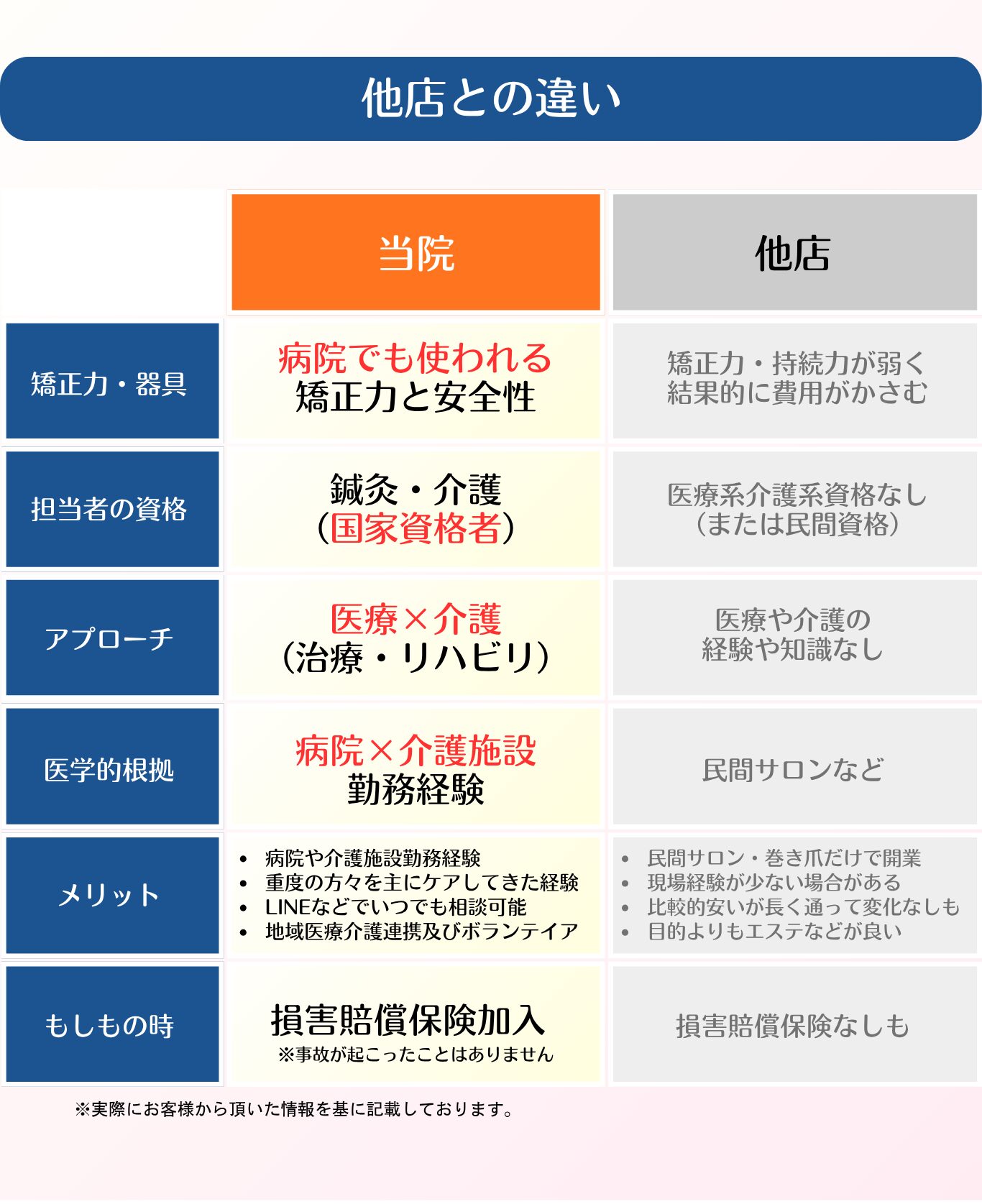 他店との違い

| | 当院 | 他店 |
|---|---|---|
| 矯正力・器具 | 病院でも使われる 矯正力と安全性 | 矯正力・持続力が弱く 結果的に費用がかさむ |
| 担当者の資格 | 鍼灸・介護 (国家資格者) | 医療系介護系資格なし (または民間資格) |
| アプローチ | 医療×介護 (治療・リハビリ) | 医療や介護の 経験や知識なし |
| 医学的根拠 | 病院×介護施設 勤務経験 | 民間サロンなど |
| メリット | • 病院や介護施設勤務経験 • 重度の方々を主にケアしてきた経験 • LINEなどでいつでも相談可能 • 地域医療介護連携及びボランテイア | • 民間サロン・巻き爪だけで開業 • 現場経験が少ない場合がある • 比較的安いが長く通って変化なしも • 目的よりもエステなどが良い |
| もしもの時 | 損害賠償保険加入 ※事故が起こったことはありません | 損害賠償保険なしも |

※実際にお客様から頂いた情報を基に記載しております。